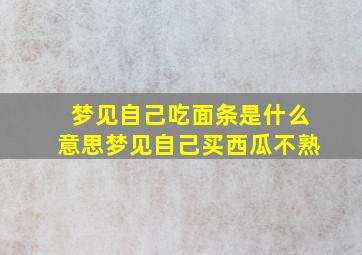 梦见自己吃面条是什么意思梦见自己买西瓜不熟